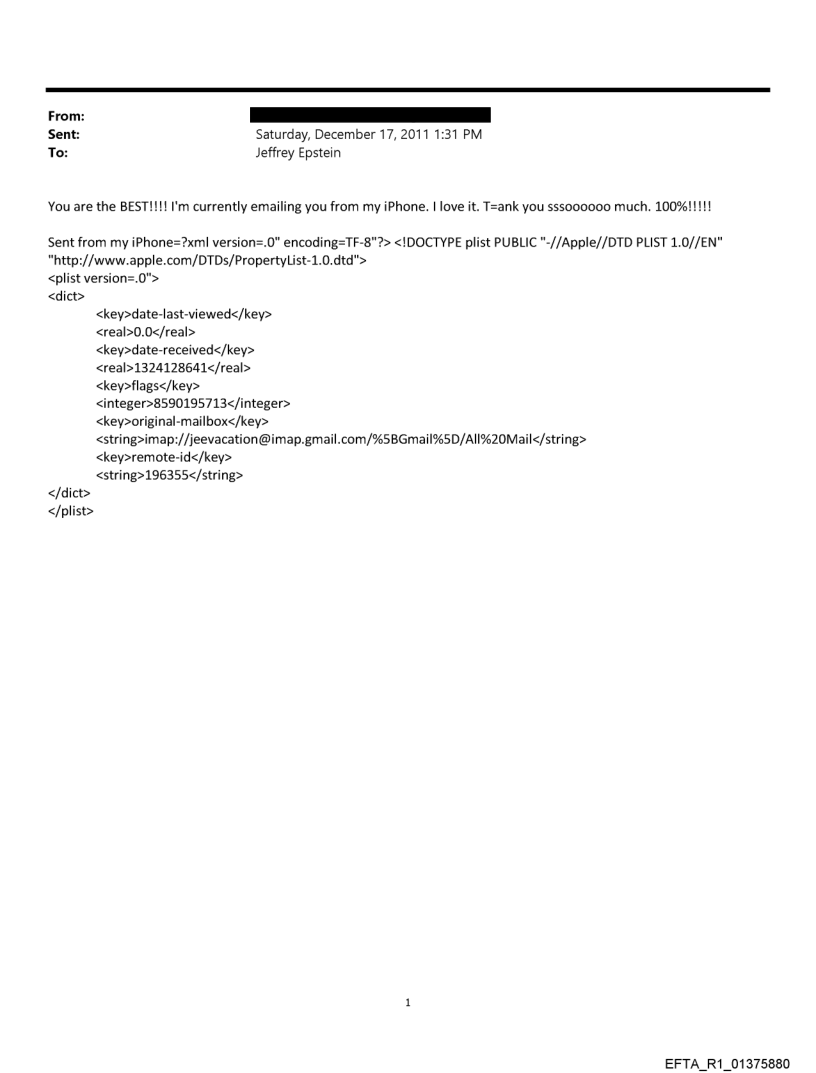 From:
Sent: Saturday, December 17, 2011 1:31 PM
To: Jeffrey Epstein

You are the BEST!!!! I'm currently emailing you from my iPhone. I love it. T=ank you sssoooooo much. 100%!!!!!

Sent from my iPhone=?xml version=.0" encoding=TF-8"?> <!DOCTYPE plist PUBLIC "-//Apple//DTD PLIST 1.0//EN" "http://www.apple.com/DTDs/PropertyList-1.0.dtd">
<plist version=.0">
<dict>
<key>date-last-viewed</key>
<real>0.0</real>
<key>date-received</key>
<real>1324128641</real>
<key>flags</key>
<integer>8590195713</integer>
<key>original-mailbox</key>
<string>imap://jeevacation@imap.gmail.com/%5BGmail%5D/All%20Mail</string>
<key>remote-id</key>
<string>196355</string>
</dict>
</plist>

1

EFTA_R1_01375880